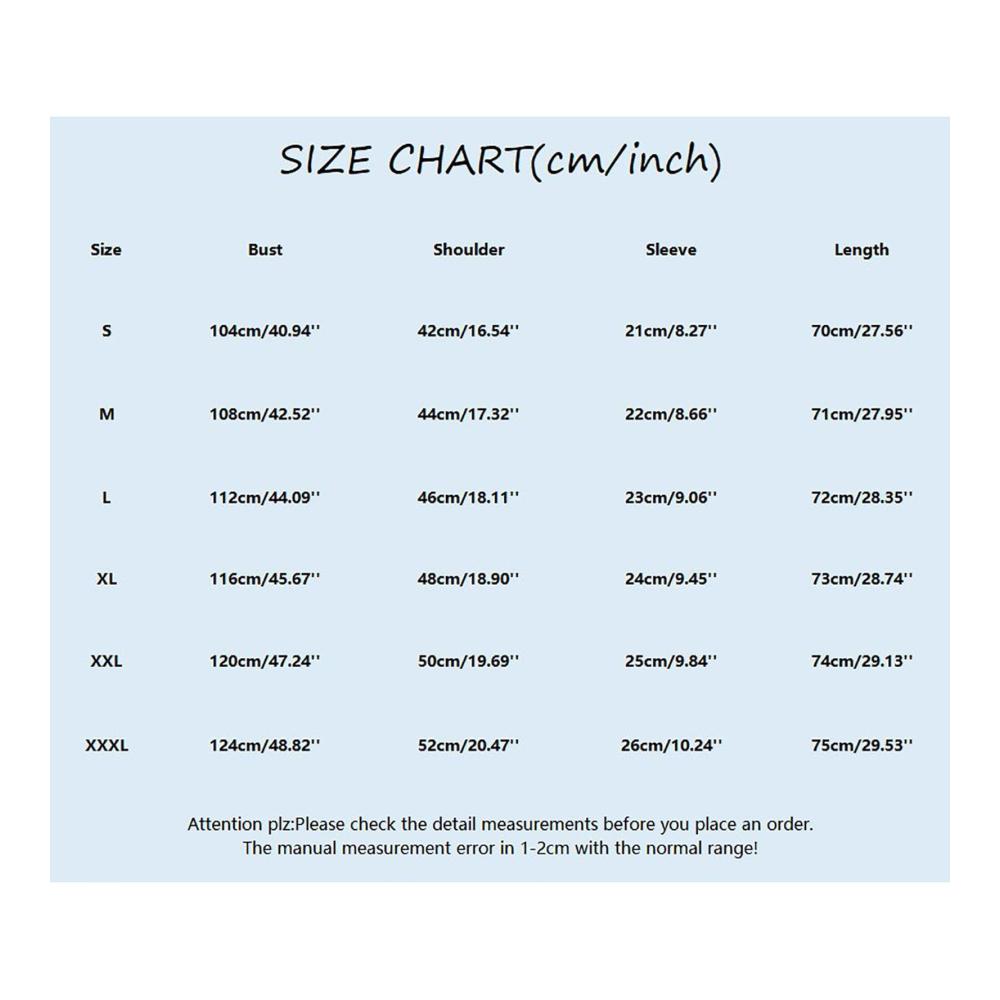 SIZE CHART(cm/inch)

| Size | Bust | Shoulder | Sleeve | Length |
|---|---|---|---|---|
| S | 104cm/40.94'' | 42cm/16.54'' | 21cm/8.27'' | 70cm/27.56'' |
| M | 108cm/42.52'' | 44cm/17.32'' | 22cm/8.66'' | 71cm/27.95'' |
| L | 112cm/44.09'' | 46cm/18.11'' | 23cm/9.06'' | 72cm/28.35'' |
| XL | 116cm/45.67'' | 48cm/18.90'' | 24cm/9.45'' | 73cm/28.74'' |
| XXL | 120cm/47.24'' | 50cm/19.69'' | 25cm/9.84'' | 74cm/29.13'' |
| XXXL | 124cm/48.82'' | 52cm/20.47'' | 26cm/10.24'' | 75cm/29.53'' |

Attention plz:Please check the detail measurements before you place an order.
The manual measurement error in 1-2cm with the normal range!